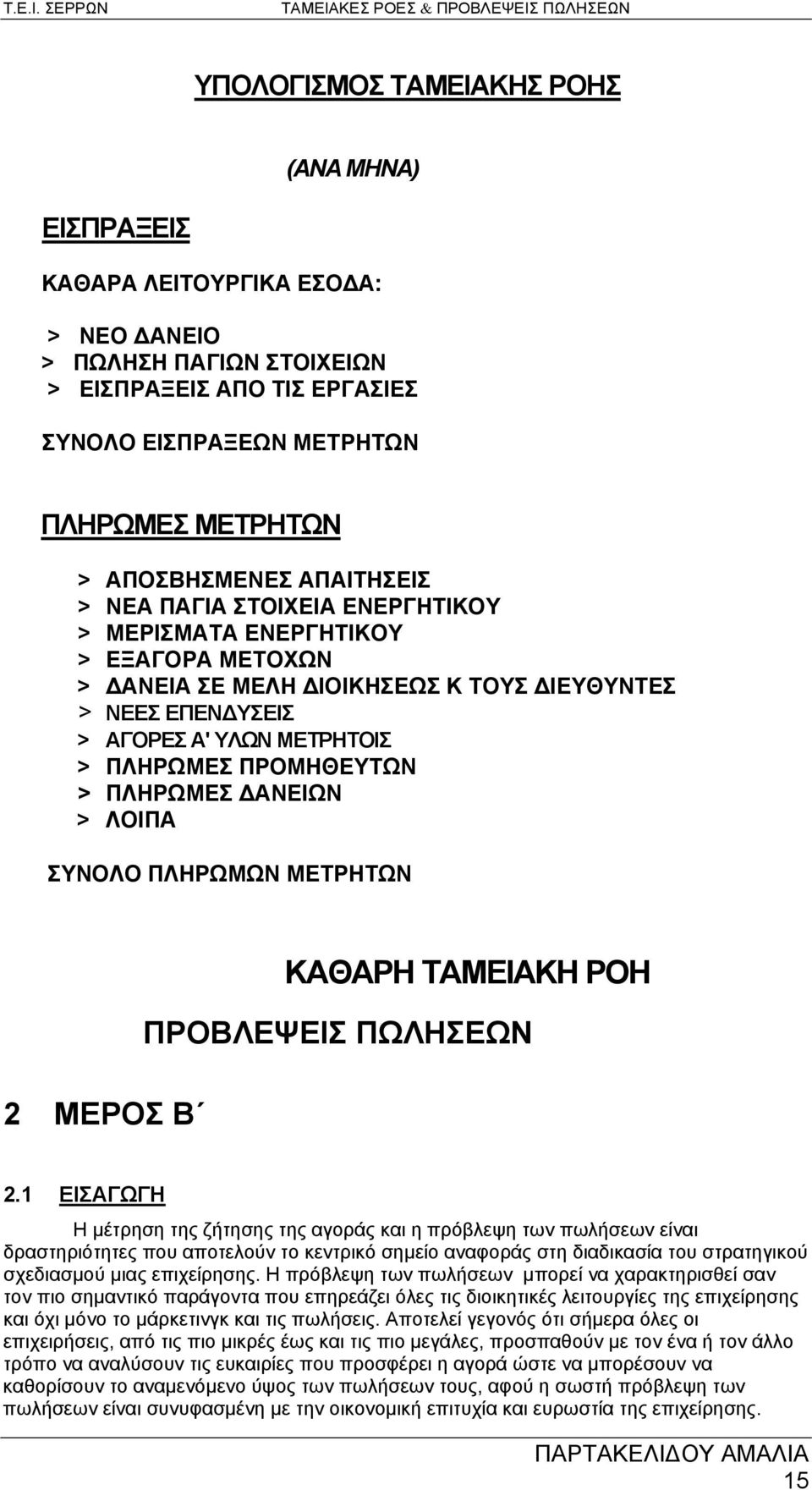 Τ.Ε.Ι. ΣΕΡΡΩΝ ΤΑΜΕΙΑΚΕΣ ΡΟΕΣ & ΠΡΟΒΛΕΨΕΙΣ ΠΩΛΗΣΕΩΝ

ΥΠΟΛΟΓΙΣΜΟΣ ΤΑΜΕΙΑΚΗΣ ΡΟΗΣ

(ΑΝΑ ΜΗΝΑ)

ΕΙΣΠΡΑΞΕΙΣ

ΚΑΘΑΡΑ ΛΕΙΤΟΥΡΓΙΚΑ ΕΣΟΔΑ:

> ΝΕΟ ΔΑΝΕΙΟ
> ΠΩΛΗΣΗ ΠΑΓΙΩΝ ΣΤΟΙΧΕΙΩΝ
> ΕΙΣΠΡΑΞΕΙΣ ΑΠΟ ΤΙΣ ΕΡΓΑΣΙΕΣ

ΣΥΝΟΛΟ ΕΙΣΠΡΑΞΕΩΝ ΜΕΤΡΗΤΩΝ

ΠΛΗΡΩΜΕΣ ΜΕΤΡΗΤΩΝ

> ΑΠΟΣΒΗΣΜΕΝΕΣ ΑΠΑΙΤΗΣΕΙΣ
> ΝΕΑ ΠΑΓΙΑ ΣΤΟΙΧΕΙΑ ΕΝΕΡΓΗΤΙΚΟΥ
> ΜΕΡΙΣΜΑΤΑ ΕΝΕΡΓΗΤΙΚΟΥ
> ΕΞΑΓΟΡΑ ΜΕΤΟΧΩΝ
> ΔΑΝΕΙΑ ΣΕ ΜΕΛΗ ΔΙΟΙΚΗΣΕΩΣ Κ ΤΟΥΣ ΔΙΕΥΘΥΝΤΕΣ
> ΝΕΕΣ ΕΠΕΝΔΥΣΕΙΣ
> ΑΓΟΡΕΣ Α' ΥΛΩΝ ΜΕΤΡΗΤΟΙΣ
> ΠΛΗΡΩΜΕΣ ΠΡΟΜΗΘΕΥΤΩΝ
> ΠΛΗΡΩΜΕΣ ΔΑΝΕΙΩΝ
> ΛΟΙΠΑ

ΣΥΝΟΛΟ ΠΛΗΡΩΜΩΝ ΜΕΤΡΗΤΩΝ

ΚΑΘΑΡΗ ΤΑΜΕΙΑΚΗ ΡΟΗ

ΠΡΟΒΛΕΨΕΙΣ ΠΩΛΗΣΕΩΝ

2 ΜΕΡΟΣ Β΄

2.1 ΕΙΣΑΓΩΓΗ

Η μέτρηση της ζήτησης της αγοράς και η πρόβλεψη των πωλήσεων είναι δραστηριότητες που αποτελούν το κεντρικό σημείο αναφοράς στη διαδικασία του στρατηγικού σχεδιασμού μιας επιχείρησης. Η πρόβλεψη των πωλήσεων μπορεί να χαρακτηρισθεί σαν τον πιο σημαντικό παράγοντα που επηρεάζει όλες τις διοικητικές λειτουργίες της επιχείρησης και όχι μόνο το μάρκετινγκ και τις πωλήσεις. Αποτελεί γεγονός ότι σήμερα όλες οι επιχειρήσεις, από τις πιο μικρές έως και τις πιο μεγάλες, προσπαθούν με τον ένα ή τον άλλο τρόπο να αναλύσουν τις ευκαιρίες που προσφέρει η αγορά ώστε να μπορέσουν να καθορίσουν το αναμενόμενο ύψος των πωλήσεων τους, αφού η σωστή πρόβλεψη των πωλήσεων είναι συνυφασμένη με την οικονομική επιτυχία και ευρωστία της επιχείρησης.

ΠΑΡΤΑΚΕΛΙΔΟΥ ΑΜΑΛΙΑ
15